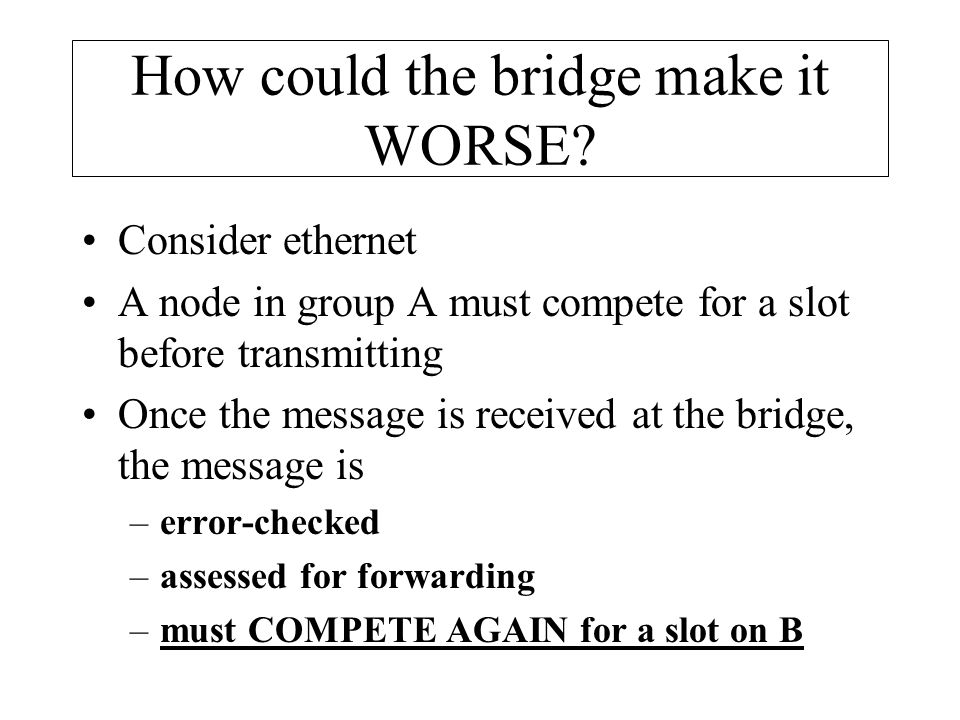 How could the bridge make it WORSE?

• Consider ethernet
• A node in group A must compete for a slot before transmitting
• Once the message is received at the bridge, the message is
– error-checked
– assessed for forwarding
– must COMPETE AGAIN for a slot on B